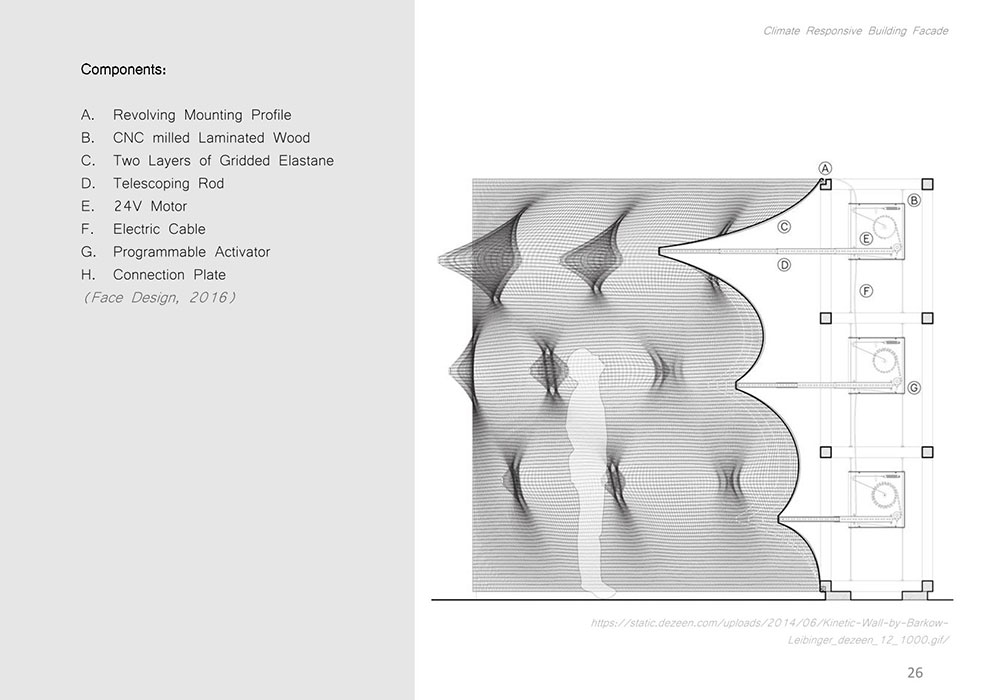 Climate Responsive Building Facade

Components:

A. Revolving Mounting Profile
B. CNC milled Laminated Wood
C. Two Layers of Gridded Elastane
D. Telescoping Rod
E. 24V Motor
F. Electric Cable
G. Programmable Activator
H. Connection Plate
(Face Design, 2016)

A
B
C
E
D
F
G

https://static.dezeen.com/uploads/2014/06/Kinetic-Wall-by-Barkow-Leibinger_dezeen_12_1000.gif/

26